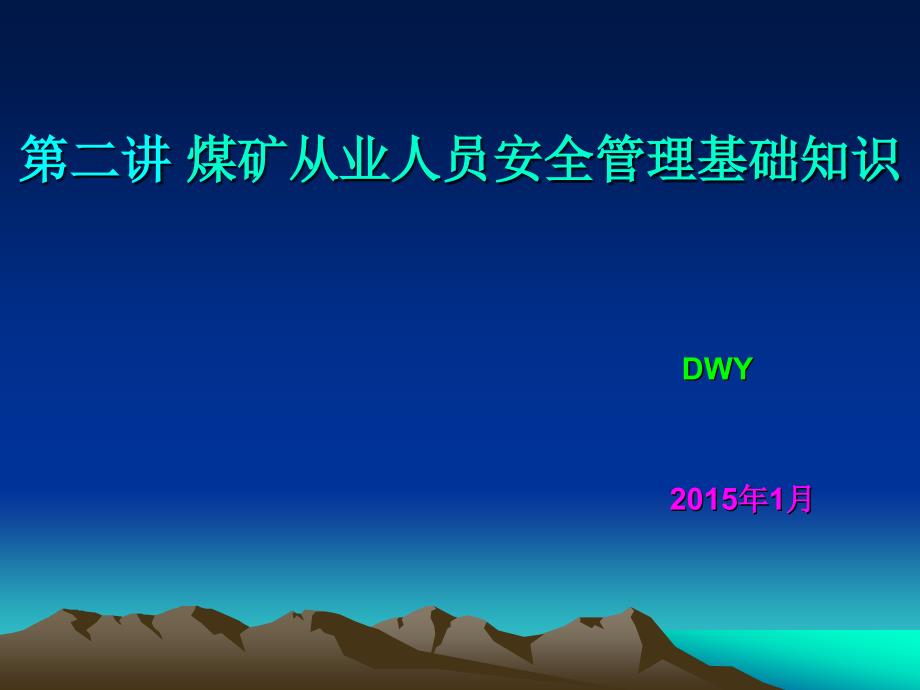 第二讲 煤矿从业人员安全管理基础知识

DWY

2015年1月